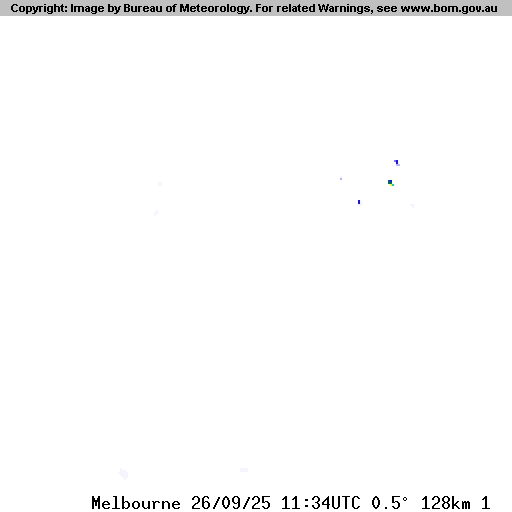 Copyright: Image by Bureau of Meteorology. For related Warnings, see www.bom.gov.au

Melbourne 26/09/25 11:34UTC 0.5° 128km 1